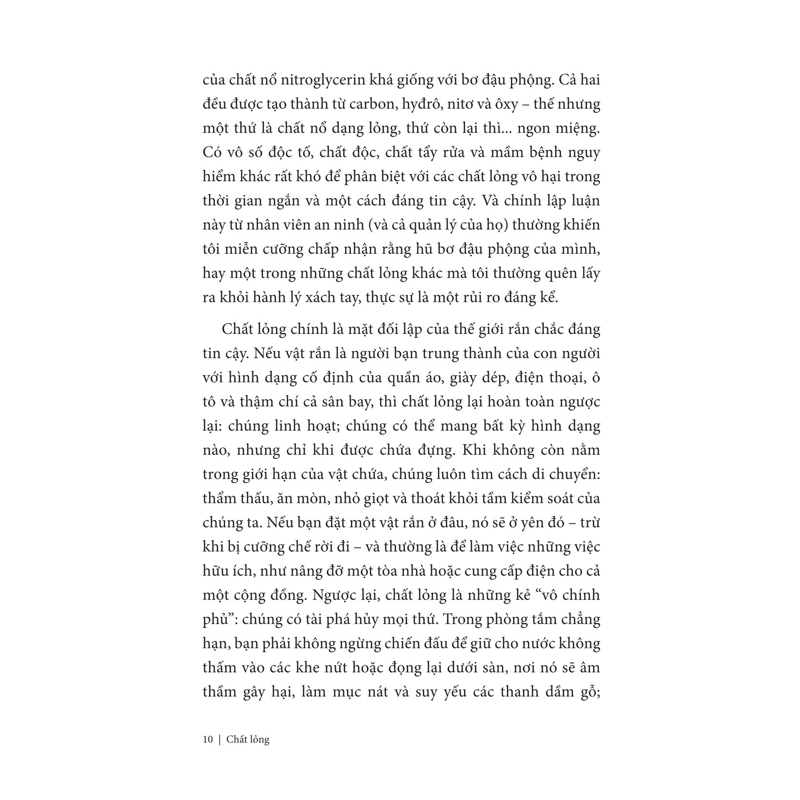 của chất nổ nitroglycerin khá giống với bơ đậu phộng. Cả hai đều được tạo thành từ carbon, hyđrô, nitơ và ôxy – thế nhưng một thứ là chất nổ dạng lỏng, thứ còn lại thì... ngon miệng. Có vô số độc tố, chất độc, chất tẩy rửa và mầm bệnh nguy hiểm khác rất khó để phân biệt với các chất lỏng vô hại trong thời gian ngắn và một cách đáng tin cậy. Và chính lập luận này từ nhân viên an ninh (và cả quản lý của họ) thường khiến tôi miễn cưỡng chấp nhận rằng hũ bơ đậu phộng của mình, hay một trong những chất lỏng khác mà tôi thường quên lấy ra khỏi hành lý xách tay, thực sự là một rủi ro đáng kể.

Chất lỏng chính là mặt đối lập của thế giới rắn chắc đáng tin cậy. Nếu vật rắn là người bạn trung thành của con người với hình dạng cố định của quần áo, giày dép, điện thoại, ô tô và thậm chí cả sân bay, thì chất lỏng lại hoàn toàn ngược lại: chúng linh hoạt; chúng có thể mang bất kỳ hình dạng nào, nhưng chỉ khi được chứa đựng. Khi không còn nằm trong giới hạn của vật chứa, chúng luôn tìm cách di chuyển: thẩm thấu, ăn mòn, nhỏ giọt và thoát khỏi tầm kiểm soát của chúng ta. Nếu bạn đặt một vật rắn ở đâu, nó sẽ ở yên đó – trừ khi bị cưỡng chế rời đi – và thường là để làm việc những việc hữu ích, như nâng đỡ một tòa nhà hoặc cung cấp điện cho cả một cộng đồng. Ngược lại, chất lỏng là những kẻ “vô chính phủ”: chúng có tài phá hủy mọi thứ. Trong phòng tắm chẳng hạn, bạn phải không ngừng chiến đấu để giữ cho nước không thấm vào các khe nứt hoặc đọng lại dưới sàn, nơi nó sẽ âm thầm gây hại, làm mục nát và suy yếu các thanh dầm gỗ;

10 | Chất lỏng